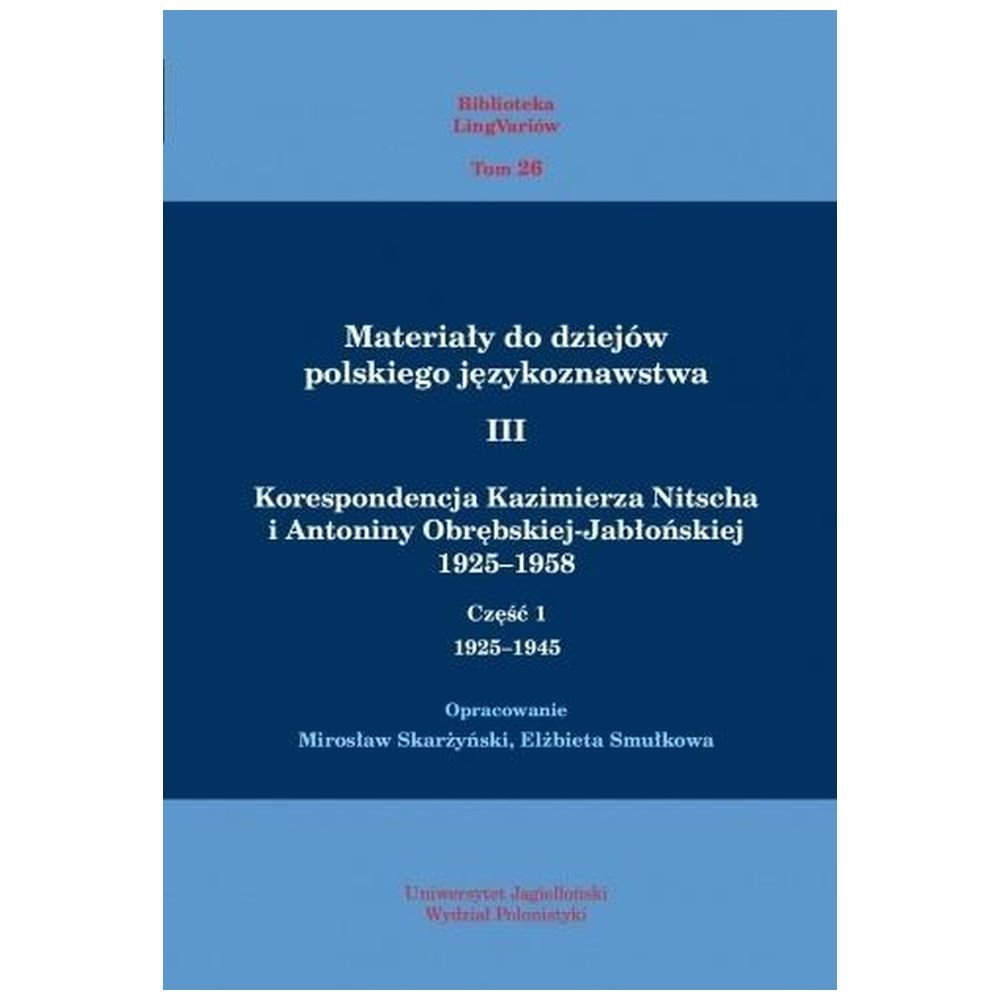 Biblioteka
LingVariów
Tom 26

Materiały do dziejów
polskiego językoznawstwa

III

Korespondencja Kazimierza Nitscha
i Antoniny Obrębskiej-Jabłońskiej
1925–1958

Część 1
1925–1945

Opracowanie
Mirosław Skarżyński, Elżbieta Smułkowa

Uniwersytet Jagielloński
Wydział Polonistyki